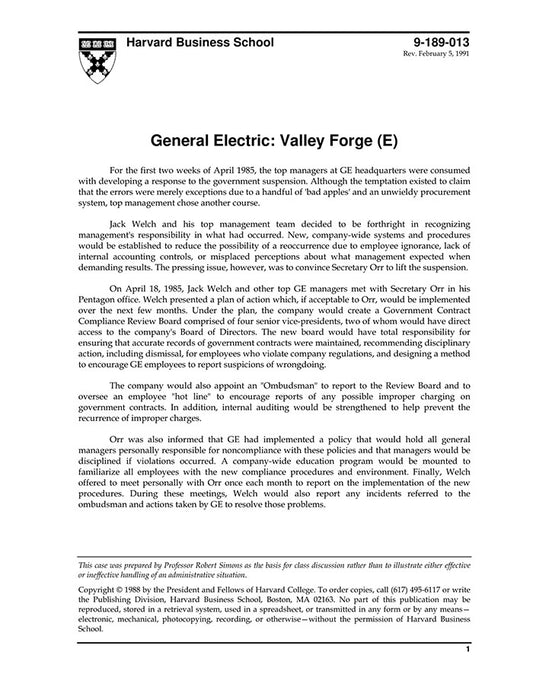 Harvard Business School

9-189-013
Rev. February 5, 1991

General Electric: Valley Forge (E)

For the first two weeks of April 1985, the top managers at GE headquarters were consumed with developing a response to the government suspension. Although the temptation existed to claim that the errors were merely exceptions due to a handful of 'bad apples' and an unwieldy procurement system, top management chose another course.

Jack Welch and his top management team decided to be forthright in recognizing management's responsibility in what had occurred. New, company-wide systems and procedures would be established to reduce the possibility of a reoccurrence due to employee ignorance, lack of internal accounting controls, or misplaced perceptions about what management expected when demanding results. The pressing issue, however, was to convince Secretary Orr to lift the suspension.

On April 18, 1985, Jack Welch and other top GE managers met with Secretary Orr in his Pentagon office. Welch presented a plan of action which, if acceptable to Orr, would be implemented over the next few months. Under the plan, the company would create a Government Contract Compliance Review Board comprised of four senior vice-presidents, two of whom would have direct access to the company's Board of Directors. The new board would have total responsibility for ensuring that accurate records of government contracts were maintained, recommending disciplinary action, including dismissal, for employees who violate company regulations, and designing a method to encourage GE employees to report suspicions of wrongdoing.

The company would also appoint an "Ombudsman" to report to the Review Board and to oversee an employee "hot line" to encourage reports of any possible improper charging on government contracts. In addition, internal auditing would be strengthened to help prevent the recurrence of improper charges.

Orr was also informed that GE had implemented a policy that would hold all general managers personally responsible for noncompliance with these policies and that managers would be disciplined if violations occurred. A company-wide education program would be mounted to familiarize all employees with the new compliance procedures and environment. Finally, Welch offered to meet personally with Orr once each month to report on the implementation of the new procedures. During these meetings, Welch would also report any incidents referred to the ombudsman and actions taken by GE to resolve those problems.

This case was prepared by Professor Robert Simons as the basis for class discussion rather than to illustrate either effective or ineffective handling of an administrative situation.

Copyright © 1988 by the President and Fellows of Harvard College. To order copies, call (617) 495-6117 or write the Publishing Division, Harvard Business School, Boston, MA 02163. No part of this publication may be reproduced, stored in a retrieval system, used in a spreadsheet, or transmitted in any form or by any means—electronic, mechanical, photocopying, recording, or otherwise—without the permission of Harvard Business School.

1